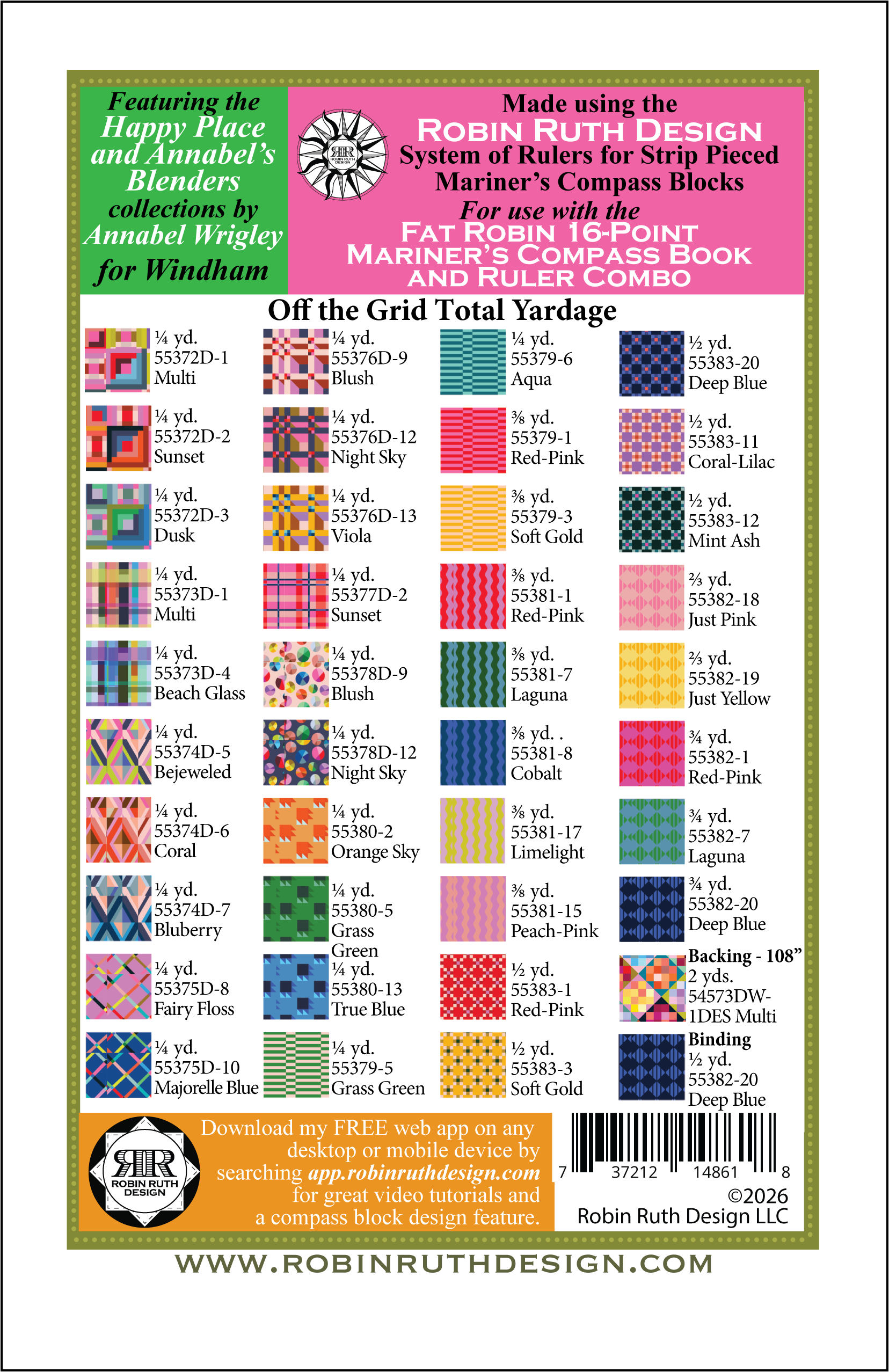 Featuring the Happy Place and Annabel's Blenders collections by Annabel Wrigley for Windham

RR ROBIN RUTH DESIGN

Made using the ROBIN RUTH DESIGN System of Rulers for Strip Pieced Mariner's Compass Blocks
For use with the FAT ROBIN 16-POINT MARINER'S COMPASS BOOK AND RULER COMBO

Off the Grid Total Yardage

¼ yd. 55372D-1 Multi

¼ yd. 55372D-2 Sunset

¼ yd. 55372D-3 Dusk

¼ yd. 55373D-1 Multi

¼ yd. 55373D-4 Beach Glass

¼ yd. 55374D-5 Bejeweled

¼ yd. 55374D-6 Coral

¼ yd. 55374D-7 Bluberry

¼ yd. 55375D-8 Fairy Floss

¼ yd. 55375D-10 Majorelle Blue

¼ yd. 55376D-9 Blush

¼ yd. 55376D-12 Night Sky

¼ yd. 55376D-13 Viola

¼ yd. 55377D-2 Sunset

¼ yd. 55378D-9 Blush

¼ yd. 55378D-12 Night Sky

¼ yd. 55380-2 Orange Sky

¼ yd. 55380-5 Grass Green

¼ yd. 55380-13 True Blue

¼ yd. 55379-5 Grass Green

¼ yd. 55379-6 Aqua

⅜ yd. 55379-1 Red-Pink

⅜ yd. 55379-3 Soft Gold

⅜ yd. 55381-1 Red-Pink

⅜ yd. 55381-7 Laguna

⅜ yd. . 55381-8 Cobalt

⅜ yd. 55381-17 Limelight

⅜ yd. 55381-15 Peach-Pink

½ yd. 55383-1 Red-Pink

½ yd. 55383-3 Soft Gold

½ yd. 55383-20 Deep Blue

½ yd. 55383-11 Coral-Lilac

½ yd. 55383-12 Mint Ash

⅔ yd. 55382-18 Just Pink

⅔ yd. 55382-19 Just Yellow

¾ yd. 55382-1 Red-Pink

¾ yd. 55382-7 Laguna

¾ yd. 55382-20 Deep Blue

Backing - 108" 2 yds. 54573DW-1DES Multi

Binding ½ yd. 55382-20 Deep Blue

RR ROBIN RUTH DESIGN

Download my FREE web app on any desktop or mobile device by searching app.robinruthdesign.com for great video tutorials and a compass block design feature.

7 37212 14861 8

©2026 Robin Ruth Design LLC

WWW.ROBINRUTHDESIGN.COM